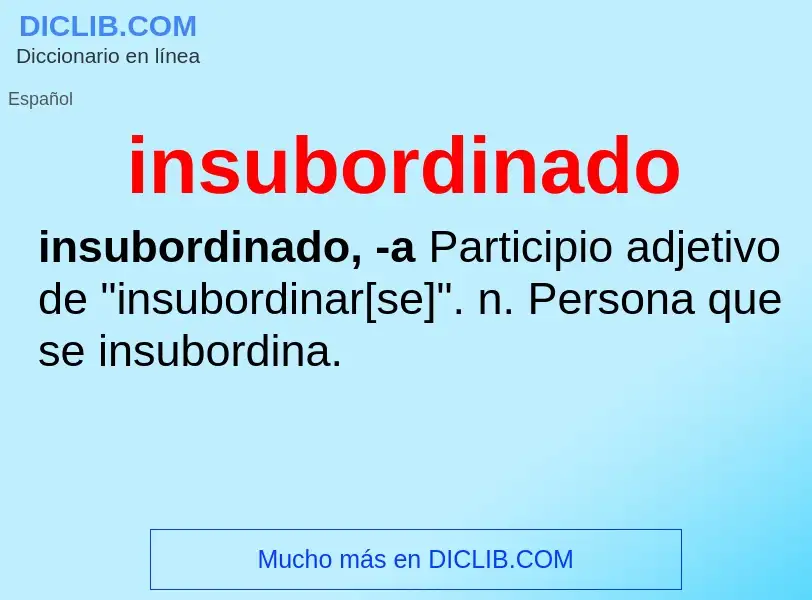 DICLIB.COM
Diccionario en línea

Español

insubordinado

insubordinado, -a Participio adjetivo de "insubordinar[se]". n. Persona que se insubordina.

Mucho más en DICLIB.COM